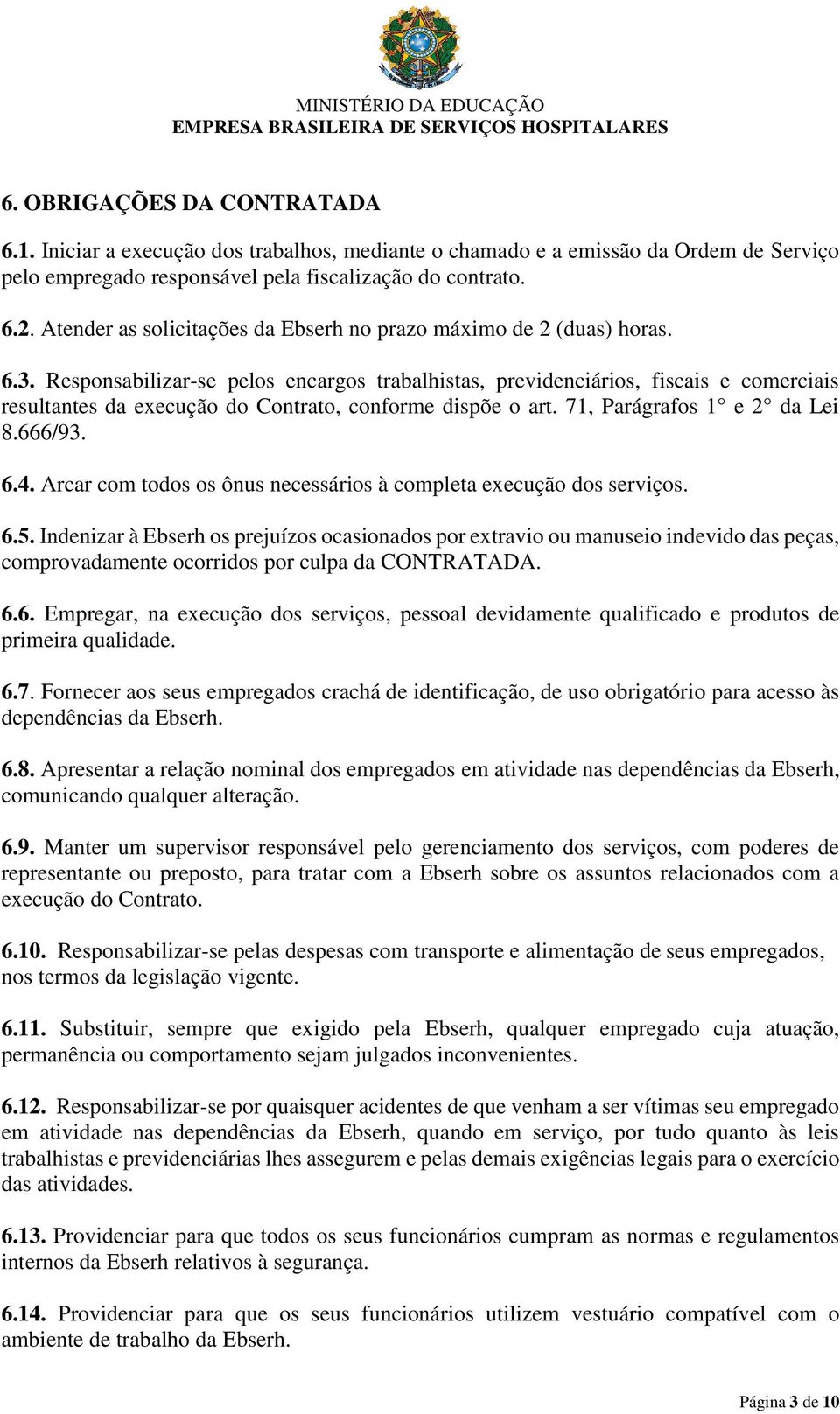 MINISTÉRIO DA EDUCAÇÃO
EMPRESA BRASILEIRA DE SERVIÇOS HOSPITALARES

6. OBRIGAÇÕES DA CONTRATADA

6.1. Iniciar a execução dos trabalhos, mediante o chamado e a emissão da Ordem de Serviço pelo empregado responsável pela fiscalização do contrato.

6.2. Atender as solicitações da Ebserh no prazo máximo de 2 (duas) horas.

6.3. Responsabilizar-se pelos encargos trabalhistas, previdenciários, fiscais e comerciais resultantes da execução do Contrato, conforme dispõe o art. 71, Parágrafos 1° e 2° da Lei 8.666/93.

6.4. Arcar com todos os ônus necessários à completa execução dos serviços.

6.5. Indenizar à Ebserh os prejuízos ocasionados por extravio ou manuseio indevido das peças, comprovadamente ocorridos por culpa da CONTRATADA.

6.6. Empregar, na execução dos serviços, pessoal devidamente qualificado e produtos de primeira qualidade.

6.7. Fornecer aos seus empregados crachá de identificação, de uso obrigatório para acesso às dependências da Ebserh.

6.8. Apresentar a relação nominal dos empregados em atividade nas dependências da Ebserh, comunicando qualquer alteração.

6.9. Manter um supervisor responsável pelo gerenciamento dos serviços, com poderes de representante ou preposto, para tratar com a Ebserh sobre os assuntos relacionados com a execução do Contrato.

6.10. Responsabilizar-se pelas despesas com transporte e alimentação de seus empregados, nos termos da legislação vigente.

6.11. Substituir, sempre que exigido pela Ebserh, qualquer empregado cuja atuação, permanência ou comportamento sejam julgados inconvenientes.

6.12. Responsabilizar-se por quaisquer acidentes de que venham a ser vítimas seu empregado em atividade nas dependências da Ebserh, quando em serviço, por tudo quanto às leis trabalhistas e previdenciárias lhes assegurem e pelas demais exigências legais para o exercício das atividades.

6.13. Providenciar para que todos os seus funcionários cumpram as normas e regulamentos internos da Ebserh relativos à segurança.

6.14. Providenciar para que os seus funcionários utilizem vestuário compatível com o ambiente de trabalho da Ebserh.

Página 3 de 10